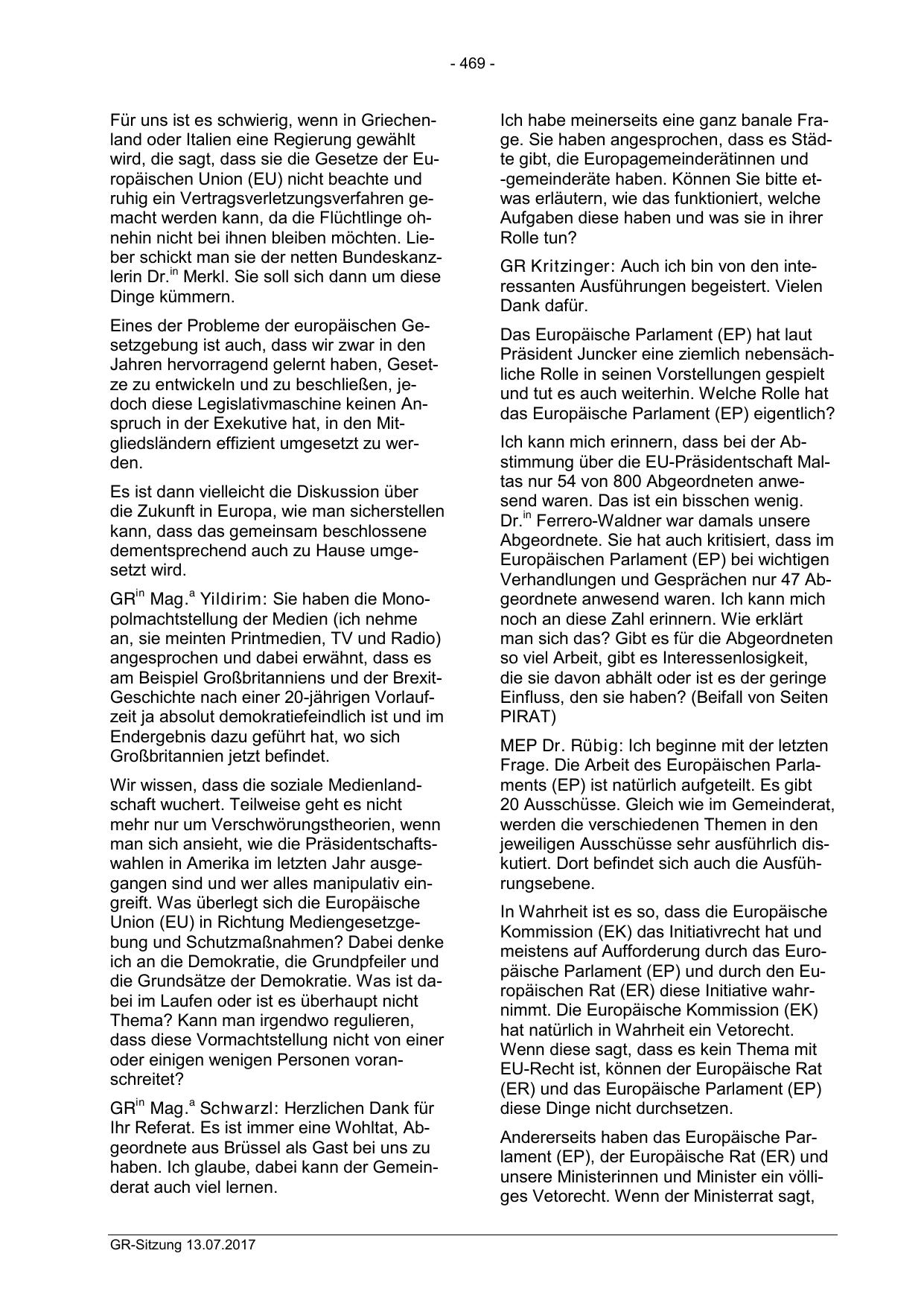 - 469 -

Für uns ist es schwierig, wenn in Griechenland oder Italien eine Regierung gewählt wird, die sagt, dass sie die Gesetze der Europäischen Union (EU) nicht beachte und ruhig ein Vertragsverletzungsverfahren gemacht werden kann, da die Flüchtlinge ohnehin nicht bei ihnen bleiben möchten. Lieber schickt man sie der netten Bundeskanzlerin Dr.$^{in}$ Merkl. Sie soll sich dann um diese Dinge kümmern.

Eines der Probleme der europäischen Gesetzgebung ist auch, dass wir zwar in den Jahren hervorragend gelernt haben, Gesetze zu entwickeln und zu beschließen, jedoch diese Legislativmaschine keinen Anspruch in der Exekutive hat, in den Mitgliedsländern effizient umgesetzt zu werden.

Es ist dann vielleicht die Diskussion über die Zukunft in Europa, wie man sicherstellen kann, dass das gemeinsam beschlossene dementsprechend auch zu Hause umgesetzt wird.

GR$^{in}$ Mag.$^{a}$ Yildirim: Sie haben die Monopolmachtstellung der Medien (ich nehme an, sie meinten Printmedien, TV und Radio) angesprochen und dabei erwähnt, dass es am Beispiel Großbritanniens und der Brexit-Geschichte nach einer 20-jährigen Vorlaufzeit ja absolut demokratiefeindlich ist und im Endergebnis dazu geführt hat, wo sich Großbritannien jetzt befindet.

Wir wissen, dass die soziale Medienlandschaft wuchert. Teilweise geht es nicht mehr nur um Verschwörungstheorien, wenn man sich ansieht, wie die Präsidentschaftswahlen in Amerika im letzten Jahr ausgegangen sind und wer alles manipulativ eingreift. Was überlegt sich die Europäische Union (EU) in Richtung Mediengesetzgebung und Schutzmaßnahmen? Dabei denke ich an die Demokratie, die Grundpfeiler und die Grundsätze der Demokratie. Was ist dabei im Laufen oder ist es überhaupt nicht Thema? Kann man irgendwo regulieren, dass diese Vormachtstellung nicht von einer oder einigen wenigen Personen voranschreitet?

GR$^{in}$ Mag.$^{a}$ Schwarzl: Herzlichen Dank für Ihr Referat. Es ist immer eine Wohltat, Abgeordnete aus Brüssel als Gast bei uns zu haben. Ich glaube, dabei kann der Gemeinderat auch viel lernen.

Ich habe meinerseits eine ganz banale Frage. Sie haben angesprochen, dass es Städte gibt, die Europagemeinderätinnen und -gemeinderäte haben. Können Sie bitte etwas erläutern, wie das funktioniert, welche Aufgaben diese haben und was sie in ihrer Rolle tun?

GR Kritzinger: Auch ich bin von den interessanten Ausführungen begeistert. Vielen Dank dafür.

Das Europäische Parlament (EP) hat laut Präsident Juncker eine ziemlich nebensächliche Rolle in seinen Vorstellungen gespielt und tut es auch weiterhin. Welche Rolle hat das Europäische Parlament (EP) eigentlich?

Ich kann mich erinnern, dass bei der Abstimmung über die EU-Präsidentschaft Maltas nur 54 von 800 Abgeordneten anwesend waren. Das ist ein bisschen wenig. Dr.$^{in}$ Ferrero-Waldner war damals unsere Abgeordnete. Sie hat auch kritisiert, dass im Europäischen Parlament (EP) bei wichtigen Verhandlungen und Gesprächen nur 47 Abgeordnete anwesend waren. Ich kann mich noch an diese Zahl erinnern. Wie erklärt man sich das? Gibt es für die Abgeordneten so viel Arbeit, gibt es Interessenlosigkeit, die sie davon abhält oder ist es der geringe Einfluss, den sie haben? (Beifall von Seiten PIRAT)

MEP Dr. Rübig: Ich beginne mit der letzten Frage. Die Arbeit des Europäischen Parlaments (EP) ist natürlich aufgeteilt. Es gibt 20 Ausschüsse. Gleich wie im Gemeinderat, werden die verschiedenen Themen in den jeweiligen Ausschüsse sehr ausführlich diskutiert. Dort befindet sich auch die Ausführungsebene.

In Wahrheit ist es so, dass die Europäische Kommission (EK) das Initiativrecht hat und meistens auf Aufforderung durch das Europäische Parlament (EP) und durch den Europäischen Rat (ER) diese Initiative wahrnimmt. Die Europäische Kommission (EK) hat natürlich in Wahrheit ein Vetorecht. Wenn diese sagt, dass es kein Thema mit EU-Recht ist, können der Europäische Rat (ER) und das Europäische Parlament (EP) diese Dinge nicht durchsetzen.

Andererseits haben das Europäische Parlament (EP), der Europäische Rat (ER) und unsere Ministerinnen und Minister ein völliges Vetorecht. Wenn der Ministerrat sagt,

GR-Sitzung 13.07.2017